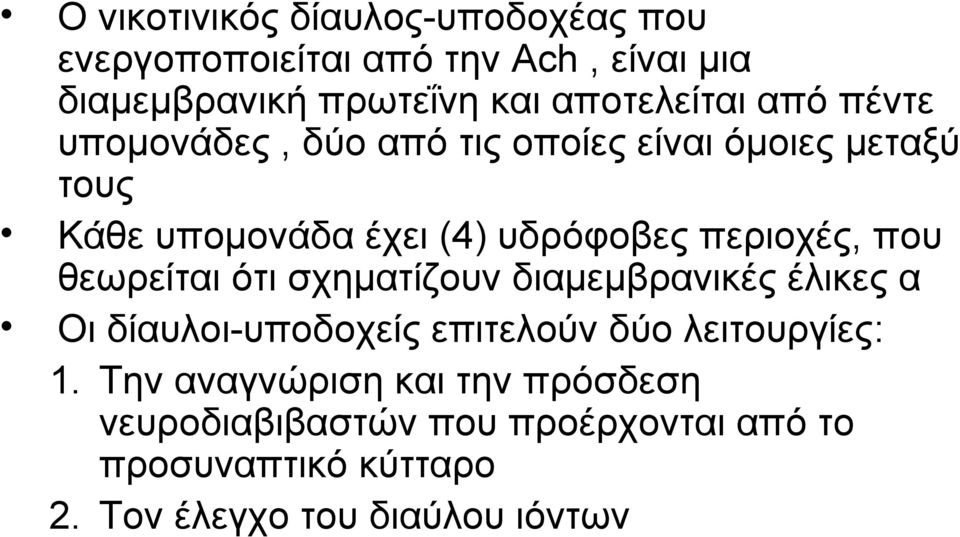 • Ο νικοτινικός δίαυλος-υποδοχέας που ενεργοποιείται από την Ach , είναι μια διαμεμβρανική πρωτεΐνη και αποτελείται από πέντε υπομονάδες , δύο από τις οποίες είναι όμοιες μεταξύ τους

• Κάθε υπομονάδα έχει (4) υδρόφοβες περιοχές, που θεωρείται ότι σχηματίζουν διαμεμβρανικές έλικες α

• Οι δίαυλοι-υποδοχείς επιτελούν δύο λειτουργίες:

1. Την αναγνώριση και την πρόσδεση νευροδιαβιβαστών που προέρχονται από το προσυναπτικό κύτταρο

2. Τον έλεγχο του διαύλου ιόντων